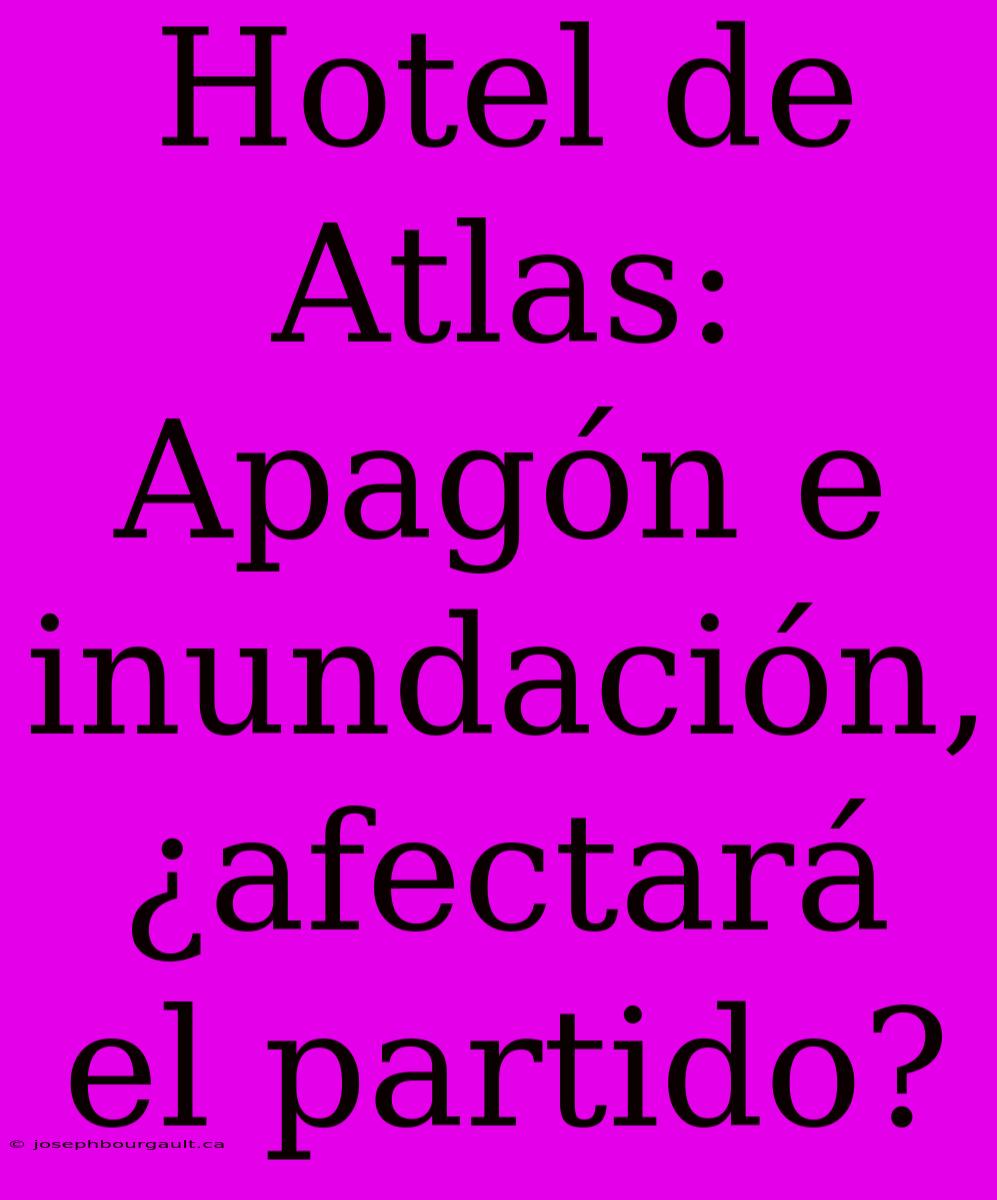 Hotel de Atlas: Apagón e inundación, ¿afectará el partido?

© josephbourgault.ca